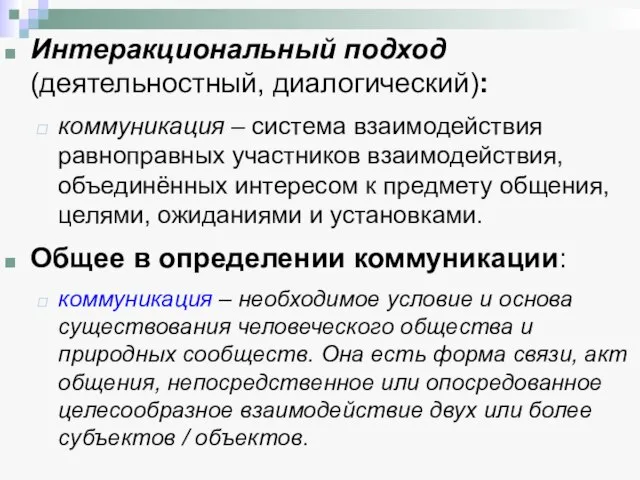 Интеракциональный подход (деятельностный, диалогический):

коммуникация – система взаимодействия равноправных участников взаимодействия, объединённых интересом к предмету общения, целями, ожиданиями и установками.

Общее в определении коммуникации:

коммуникация – необходимое условие и основа существования человеческого общества и природных сообществ. Она есть форма связи, акт общения, непосредственное или опосредованное целесообразное взаимодействие двух или более субъектов / объектов.